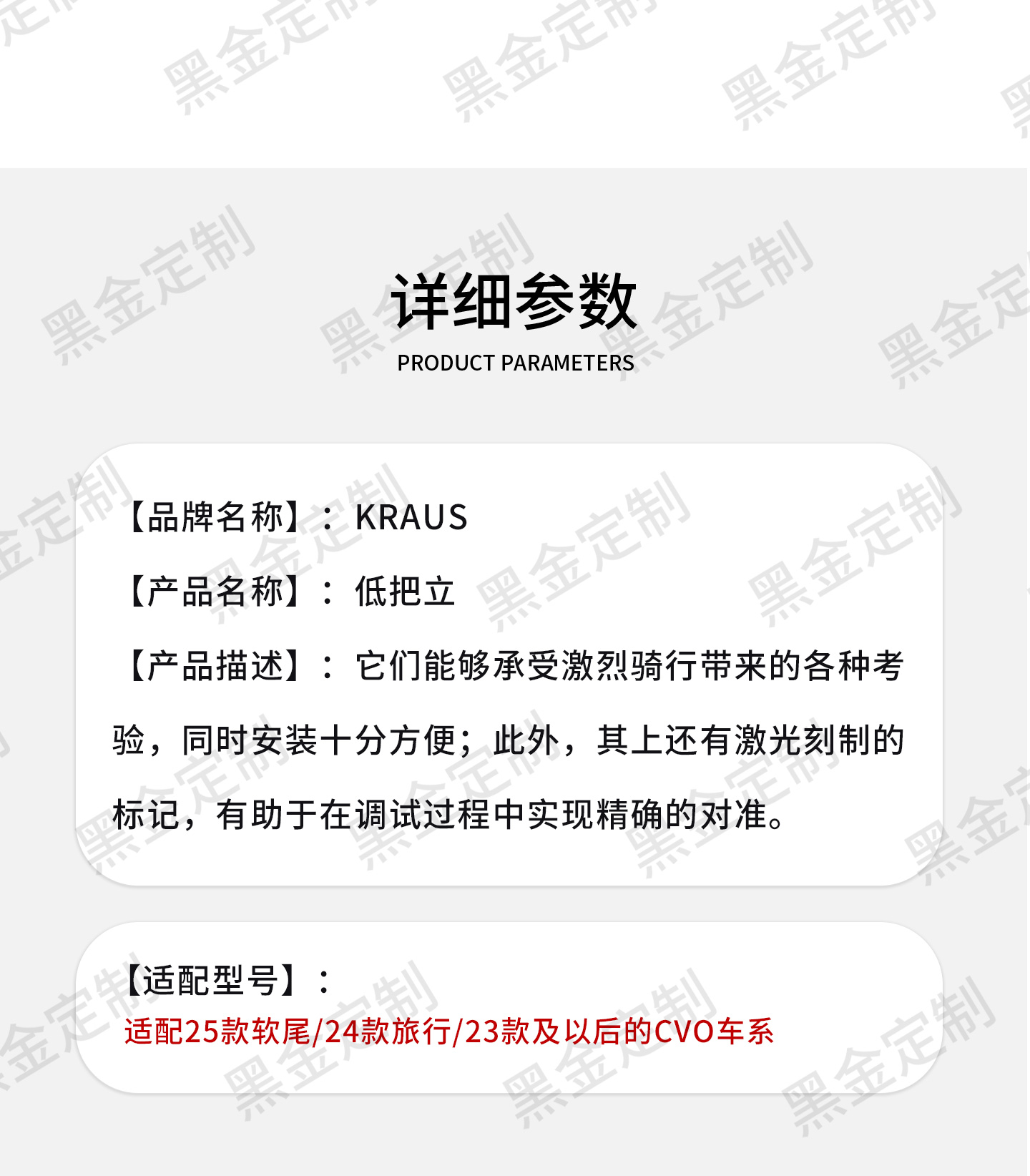 详细参数
PRODUCT PARAMETERS

【品牌名称】：KRAUS

【产品名称】：低把立

【产品描述】：它们能够承受激烈骑行带来的各种考验，同时安装十分方便；此外，其上还有激光刻制的标记，有助于在调试过程中实现精确的对准。

【适配型号】：
适配25款软尾/24款旅行/23款及以后的CVO车系

黑金定制